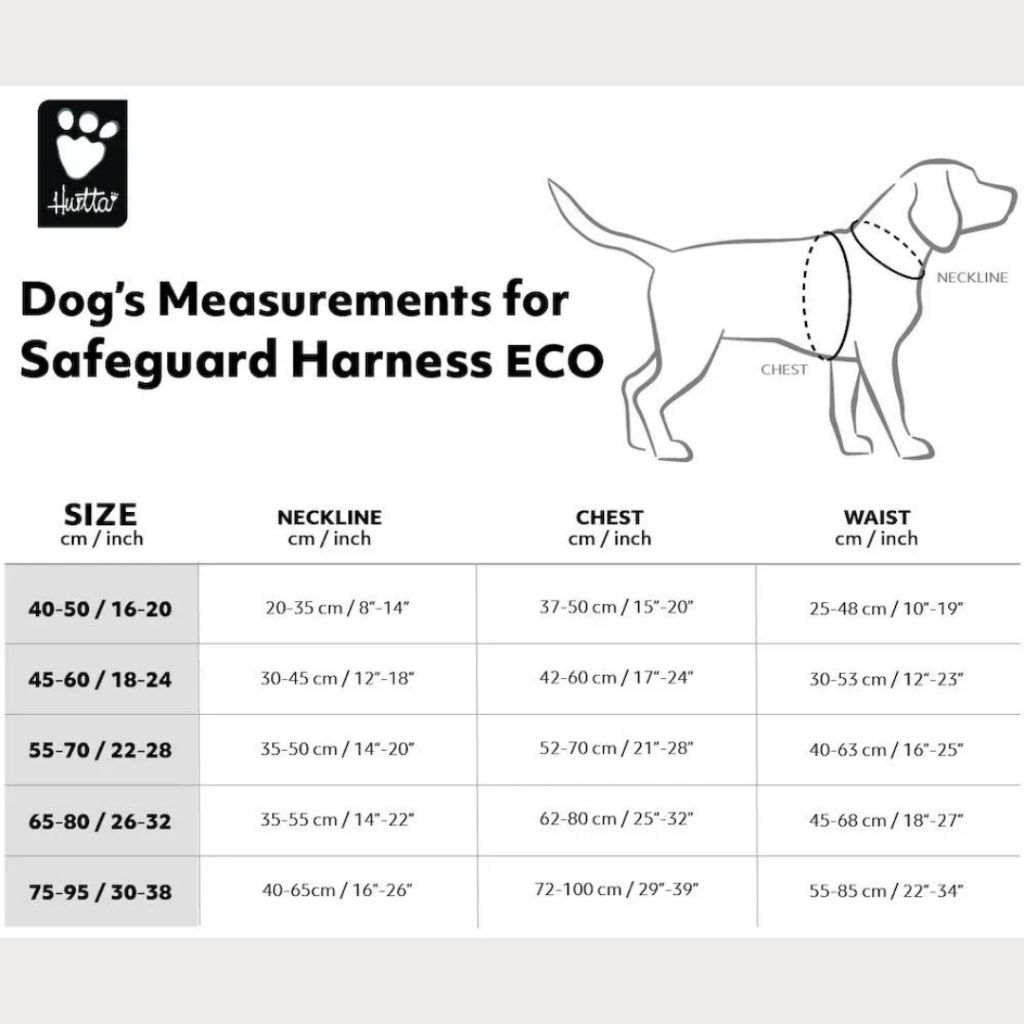 Hurtta

Dog's Measurements for Safeguard Harness ECO

NECKLINE

CHEST

| SIZE cm / inch | NECKLINE cm / inch | CHEST cm / inch | WAIST cm / inch |
|---|---|---|---|
| 40-50 / 16-20 | 20-35 cm / 8"-14" | 37-50 cm / 15"-20" | 25-48 cm / 10"-19" |
| 45-60 / 18-24 | 30-45 cm / 12"-18" | 42-60 cm / 17"-24" | 30-53 cm / 12"-23" |
| 55-70 / 22-28 | 35-50 cm / 14"-20" | 52-70 cm / 21"-28" | 40-63 cm / 16"-25" |
| 65-80 / 26-32 | 35-55 cm / 14"-22" | 62-80 cm / 25"-32" | 45-68 cm / 18"-27" |
| 75-95 / 30-38 | 40-65cm / 16"-26" | 72-100 cm / 29"-39" | 55-85 cm / 22"-34" |